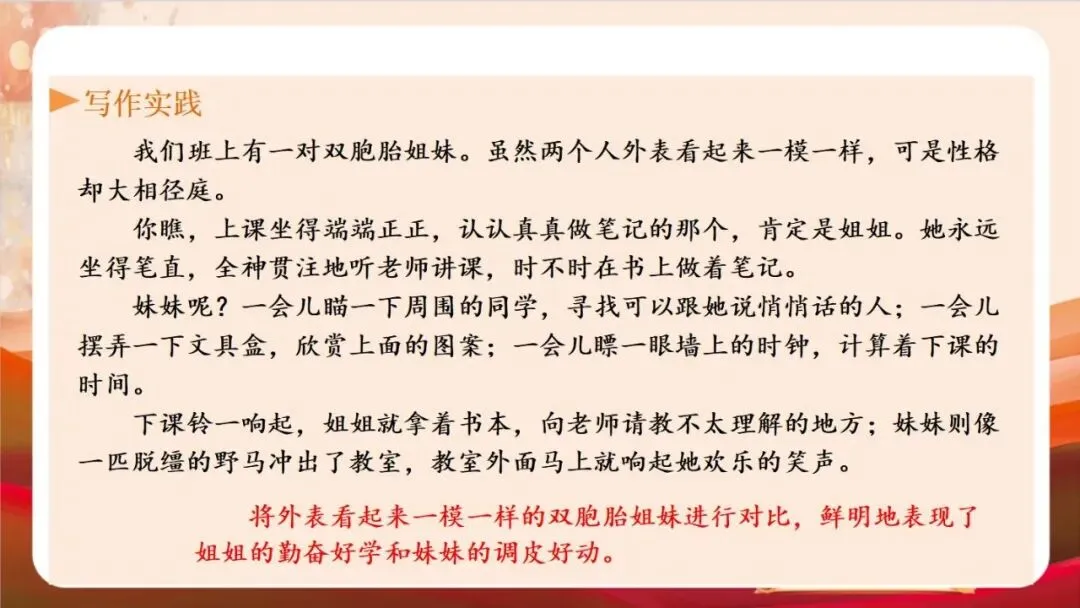 写作实践

我们班上有一对双胞胎姐妹。虽然两个人外表看起来一模一样，可是性格却大相径庭。

你瞧，上课坐得端端正正，认认真真做笔记的那个，肯定是姐姐。她永远坐得笔直，全神贯注地听老师讲课，时不时在书上做着笔记。

妹妹呢？一会儿瞄一下周围的同学，寻找可以跟她说悄悄话的人；一会儿摆弄一下文具盒，欣赏上面的图案；一会儿瞟一眼墙上的时钟，计算着下课的时间。

下课铃一响起，姐姐就拿着书本，向老师请教不太理解的地方；妹妹则像一匹脱缰的野马冲出了教室，教室外面马上就响起她欢乐的笑声。

将外表看起来一模一样的双胞胎姐妹进行对比，鲜明地表现了姐姐的勤奋好学和妹妹的调皮好动。